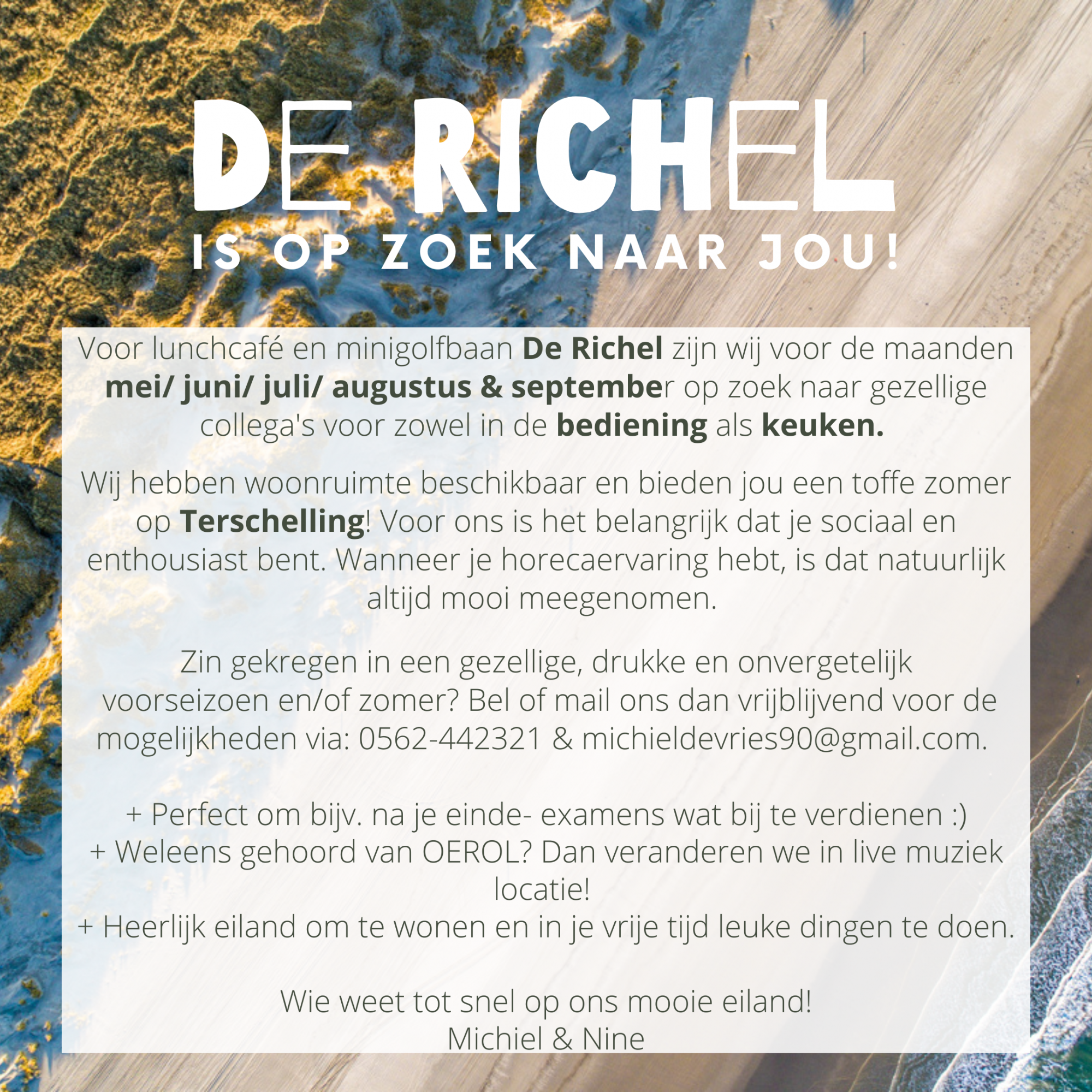 DE RICHEL
IS OP ZOEK NAAR JOU!

Voor lunchcafé en minigolfbaan De Richel zijn wij voor de maanden mei/ juni/ juli/ augustus & september op zoek naar gezellige collega's voor zowel in de bediening als keuken.

Wij hebben woonruimte beschikbaar en bieden jou een toffe zomer op Terschelling! Voor ons is het belangrijk dat je sociaal en enthousiast bent. Wanneer je horecaervaring hebt, is dat natuurlijk altijd mooi meegenomen.

Zin gekregen in een gezellige, drukke en onvergetelijk voorseizoen en/of zomer? Bel of mail ons dan vrijblijvend voor de mogelijkheden via: 0562-442321 & michieldevries90@gmail.com.

+ Perfect om bijv. na je einde- examens wat bij te verdienen :)
+ Weleens gehoord van OEROL? Dan veranderen we in live muziek locatie!
+ Heerlijk eiland om te wonen en in je vrije tijd leuke dingen te doen.

Wie weet tot snel op ons mooie eiland!
Michiel & Nine